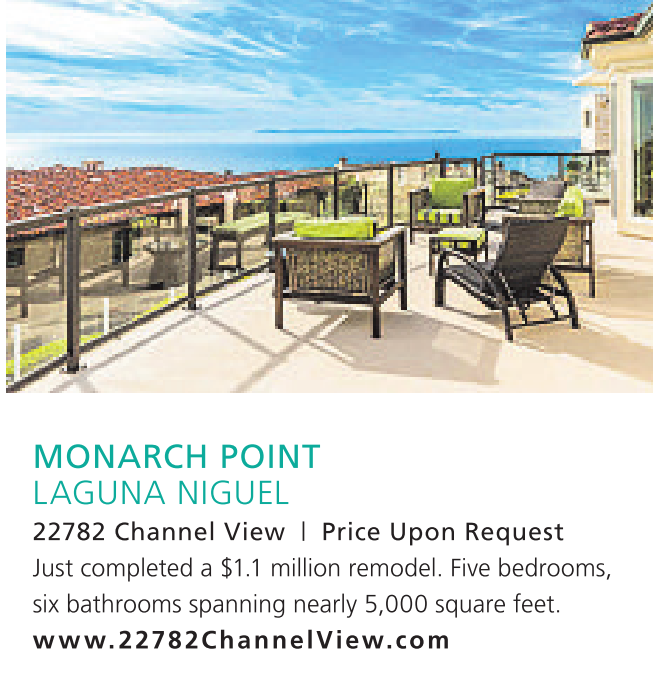 MONARCH POINT
LAGUNA NIGUEL

22782 Channel View | Price Upon Request

Just completed a $1.1 million remodel. Five bedrooms, six bathrooms spanning nearly 5,000 square feet.

www.22782ChannelView.com